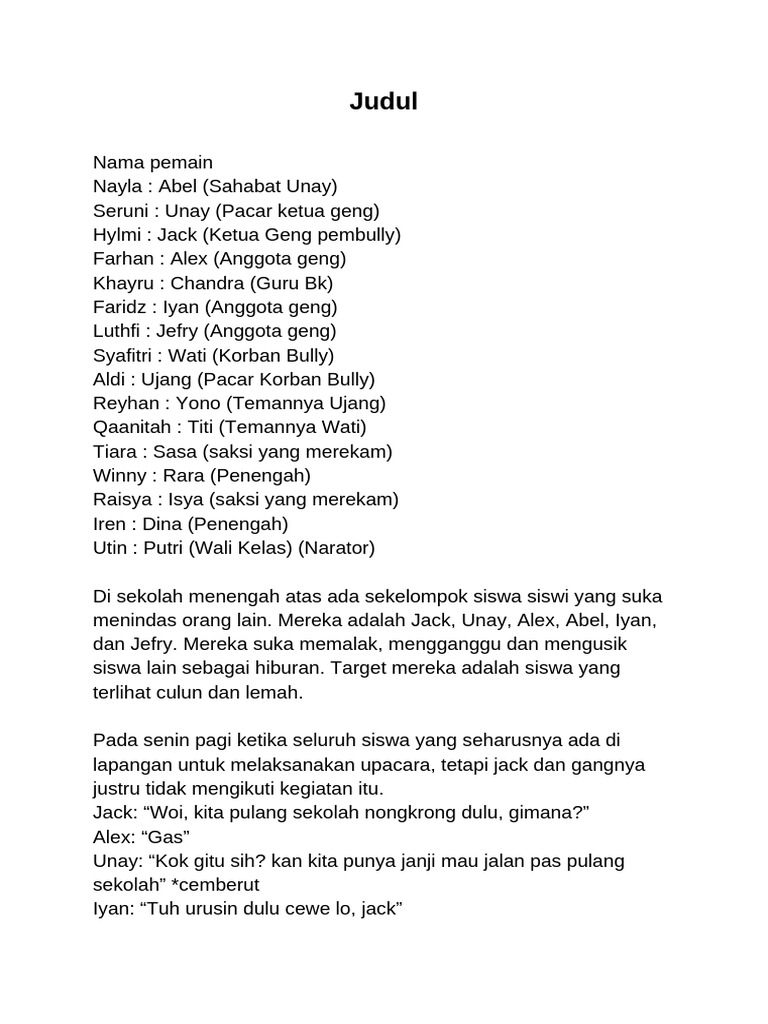 Judul

Nama pemain
Nayla : Abel (Sahabat Unay)
Seruni : Unay (Pacar ketua geng)
Hylmi : Jack (Ketua Geng pembully)
Farhan : Alex (Anggota geng)
Khayru : Chandra (Guru Bk)
Faridz : Iyan (Anggota geng)
Luthfi : Jefry (Anggota geng)
Syafitri : Wati (Korban Bully)
Aldi : Ujang (Pacar Korban Bully)
Reyhan : Yono (Temannya Ujang)
Qaanitah : Titi (Temannya Wati)
Tiara : Sasa (saksi yang merekam)
Winny : Rara (Penengah)
Raisya : Isya (saksi yang merekam)
Iren : Dina (Penengah)
Utin : Putri (Wali Kelas) (Narator)

Di sekolah menengah atas ada sekelompok siswa siswi yang suka menindas orang lain. Mereka adalah Jack, Unay, Alex, Abel, Iyan, dan Jefry. Mereka suka memalak, mengganggu dan mengusik siswa lain sebagai hiburan. Target mereka adalah siswa yang terlihat culun dan lemah.

Pada senin pagi ketika seluruh siswa yang seharusnya ada di lapangan untuk melaksanakan upacara, tetapi jack dan gangnya justru tidak mengikuti kegiatan itu.
Jack: “Woi, kita pulang sekolah nongkrong dulu, gimana?”
Alex: “Gas”
Unay: “Kok gitu sih? kan kita punya janji mau jalan pas pulang sekolah” *cemberut
Iyan: “Tuh urusin dulu cewe lo, jack”